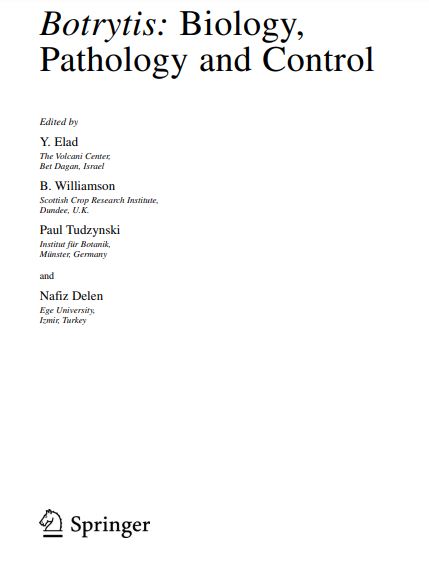 Botrytis: Biology, Pathology and Control

Edited by

Y. Elad
The Volcani Center,
Bet Dagan, Israel

B. Williamson
Scottish Crop Research Institute,
Dundee, U.K.

Paul Tudzynski
Institut für Botanik,
Münster, Germany

and

Nafiz Delen
Ege University,
Izmir, Turkey

Springer